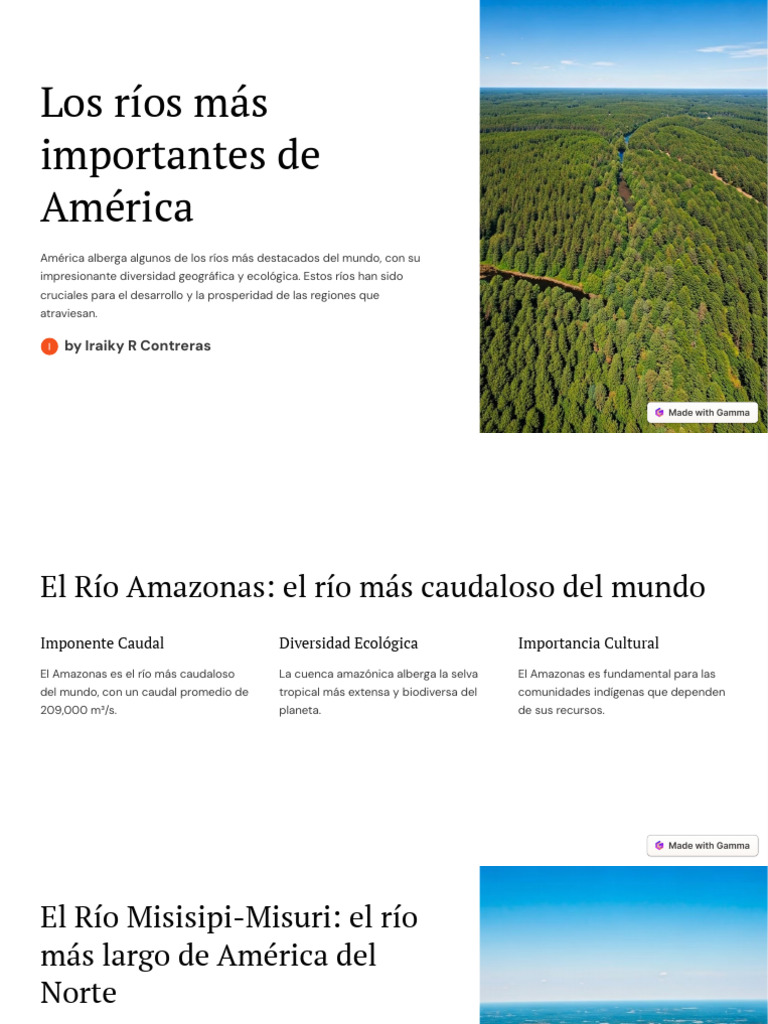 Los ríos más importantes de América

América alberga algunos de los ríos más destacados del mundo, con su impresionante diversidad geográfica y ecológica. Estos ríos han sido cruciales para el desarrollo y la prosperidad de las regiones que atraviesan.

I by Iraiky R Contreras

Made with Gamma

El Río Amazonas: el río más caudaloso del mundo

Imponente Caudal

El Amazonas es el río más caudaloso del mundo, con un caudal promedio de 209,000 m³/s.

Diversidad Ecológica

La cuenca amazónica alberga la selva tropical más extensa y biodiversa del planeta.

Importancia Cultural

El Amazonas es fundamental para las comunidades indígenas que dependen de sus recursos.

Made with Gamma

El Río Misisipi-Misuri: el río más largo de América del Norte